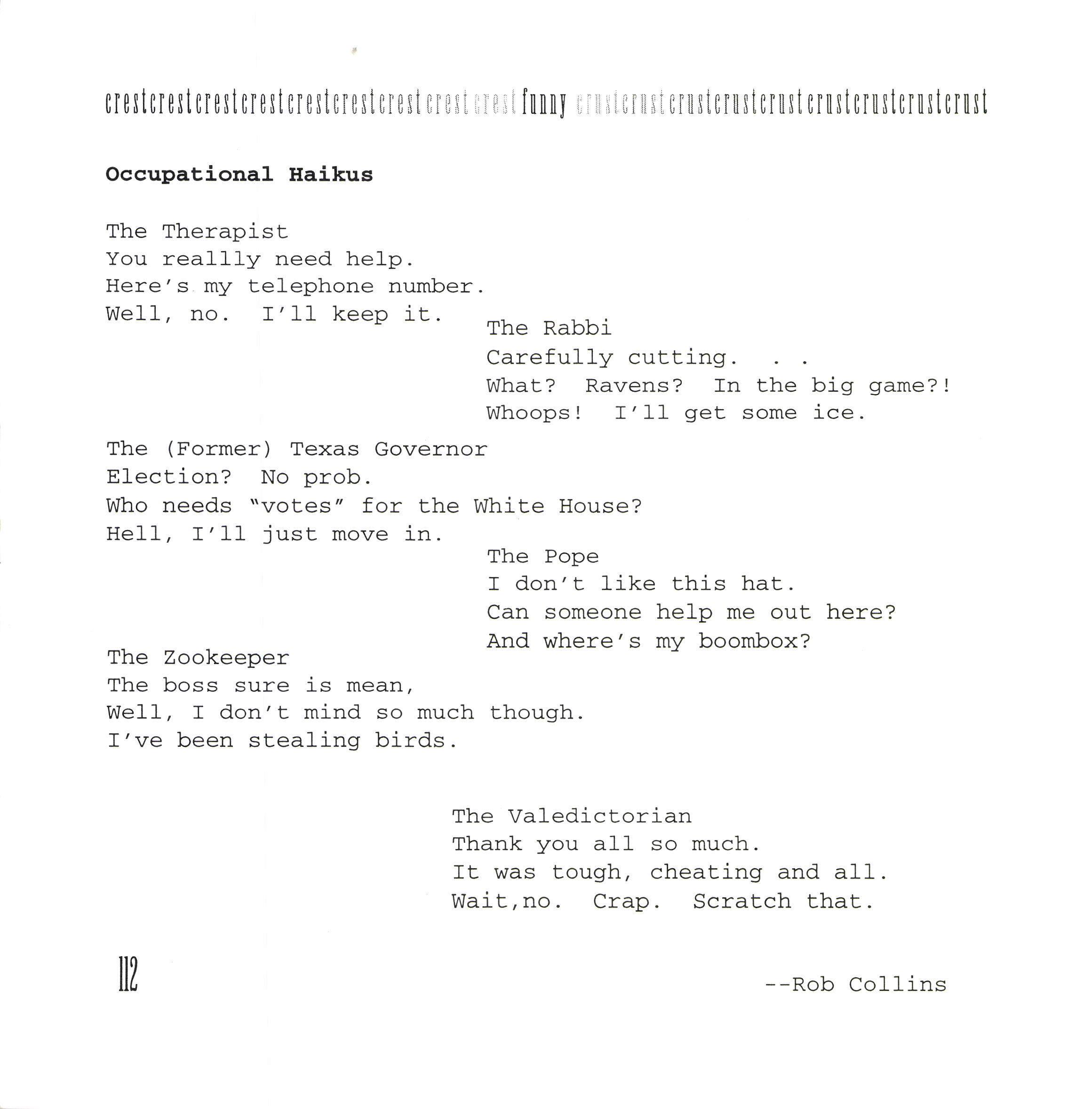 crestcrestcrestcrestcrestcrestcrestcrestcrest funny crustcrustcrustcrustcrustcrustcrustcrustcrust

Occupational Haikus

The Therapist
You reallly need help.
Here's my telephone number.
Well, no. I'll keep it.

The Rabbi
Carefully cutting. . .
What? Ravens? In the big game?!
Whoops! I'll get some ice.

The (Former) Texas Governor
Election? No prob.
Who needs "votes" for the White House?
Hell, I'll just move in.

The Pope
I don't like this hat.
Can someone help me out here?
And where's my boombox?

The Zookeeper
The boss sure is mean,
Well, I don't mind so much though.
I've been stealing birds.

The Valedictorian
Thank you all so much.
It was tough, cheating and all.
Wait,no. Crap. Scratch that.

112

--Rob Collins